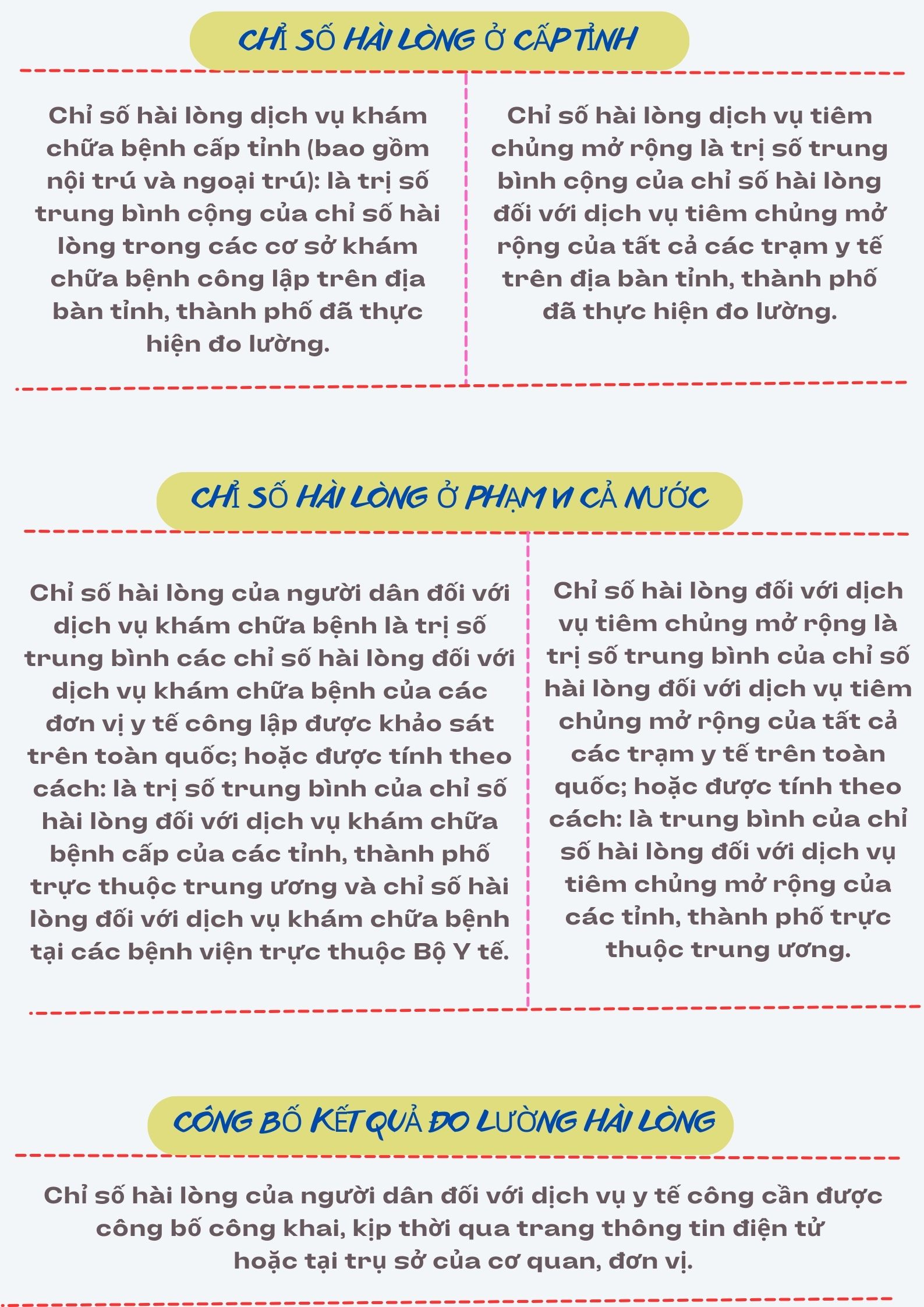 CHỈ SỐ HÀI LÒNG Ở CẤP TỈNH

Chỉ số hài lòng dịch vụ khám chữa bệnh cấp tỉnh (bao gồm nội trú và ngoại trú): là trị số trung bình cộng của chỉ số hài lòng trong các cơ sở khám chữa bệnh công lập trên địa bàn tỉnh, thành phố đã thực hiện đo lường.

Chỉ số hài lòng dịch vụ tiêm chủng mở rộng là trị số trung bình cộng của chỉ số hài lòng đối với dịch vụ tiêm chủng mở rộng của tất cả các trạm y tế trên địa bàn tỉnh, thành phố đã thực hiện đo lường.

CHỈ SỐ HÀI LÒNG Ở PHẠM VI CẢ NƯỚC

Chỉ số hài lòng của người dân đối với dịch vụ khám chữa bệnh là trị số trung bình các chỉ số hài lòng đối với dịch vụ khám chữa bệnh của các đơn vị y tế công lập được khảo sát trên toàn quốc; hoặc được tính theo cách: là trị số trung bình của chỉ số hài lòng đối với dịch vụ khám chữa bệnh cấp của các tỉnh, thành phố trực thuộc trung ương và chỉ số hài lòng đối với dịch vụ khám chữa bệnh tại các bệnh viện trực thuộc Bộ Y tế.

Chỉ số hài lòng đối với dịch vụ tiêm chủng mở rộng là trị số trung bình của chỉ số hài lòng đối với dịch vụ tiêm chủng mở rộng của tất cả các trạm y tế trên toàn quốc; hoặc được tính theo cách: là trung bình của chỉ số hài lòng đối với dịch vụ tiêm chủng mở rộng của các tỉnh, thành phố trực thuộc trung ương.

CÔNG BỐ KẾT QUẢ ĐO LƯỜNG HÀI LÒNG

Chỉ số hài lòng của người dân đối với dịch vụ y tế công cần được công bố công khai, kịp thời qua trang thông tin điện tử hoặc tại trụ sở của cơ quan, đơn vị.